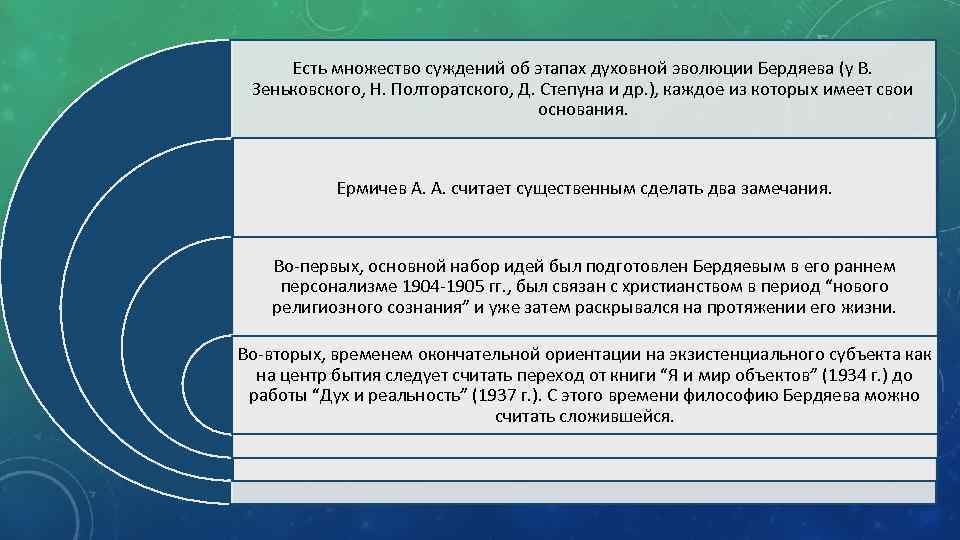 Есть множество суждений об этапах духовной эволюции Бердяева (у В. Зеньковского, Н. Полторатского, Д. Степуна и др.), каждое из которых имеет свои основания.

Ермичев А. А. считает существенным сделать два замечания.

Во-первых, основной набор идей был подготовлен Бердяевым в его раннем персонализме 1904-1905 гг., был связан с христианством в период “нового религиозного сознания” и уже затем раскрывался на протяжении его жизни.

Во-вторых, временем окончательной ориентации на экзистенциального субъекта как на центр бытия следует считать переход от книги “Я и мир объектов” (1934 г.) до работы “Дух и реальность” (1937 г.). С этого времени философию Бердяева можно считать сложившейся.